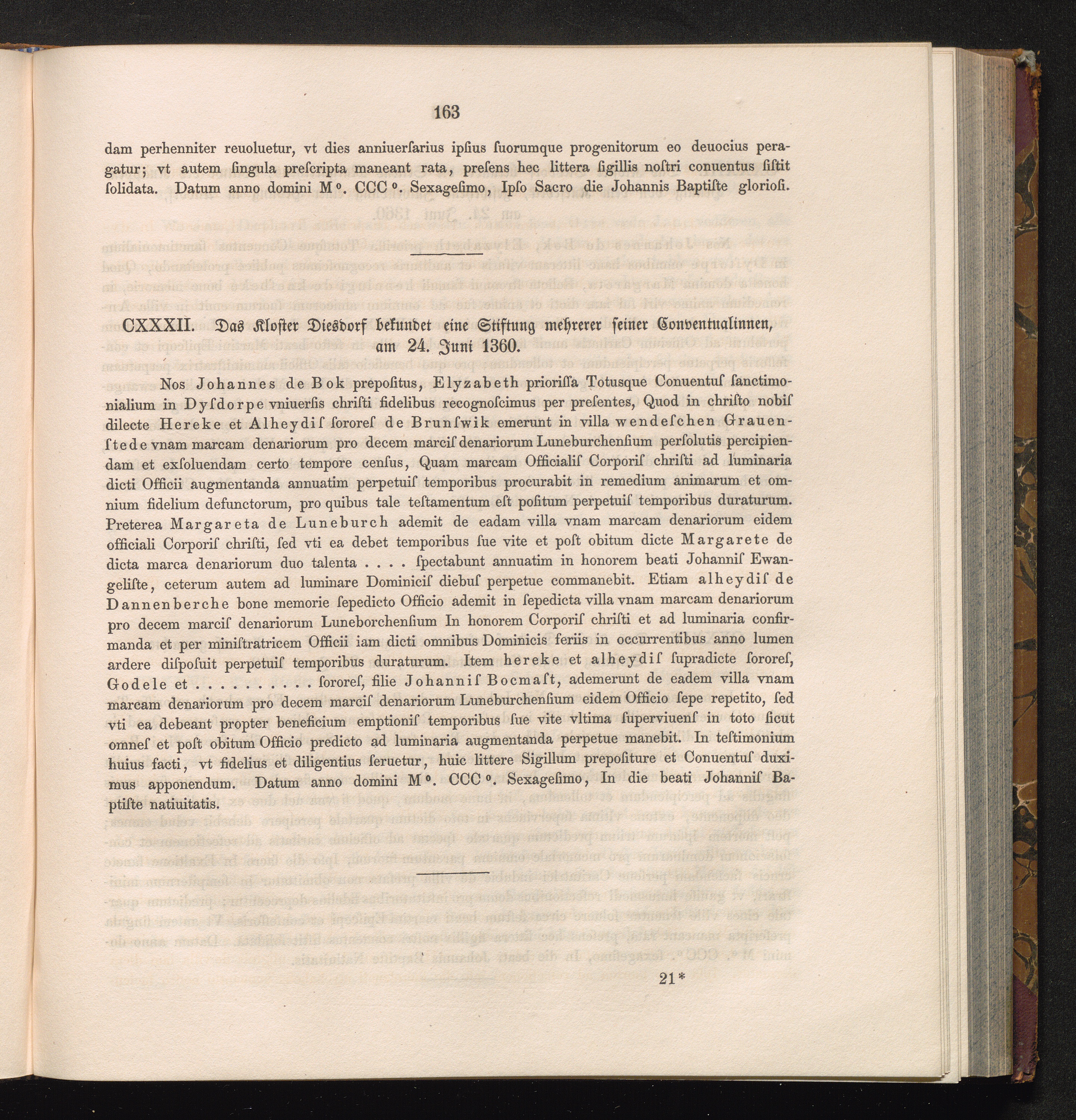 163

dam perhenniter reuoluetur, vt dies anniuerſarius ipſius ſuorumque progenitorum eo deuocius peragatur; vt autem ſingula preſcripta maneant rata, preſens hec littera ſigillis noſtri conuentus ſiſtit ſolidata. Datum anno domini M°. CCC°. Sexageſimo, Ipſo Sacro die Johannis Baptiſte glorioſi.

CXXXII. Das Kloſter Diesdorf bekundet eine Stiftung mehrerer ſeiner Conventualinnen, am 24. Juni 1360.

Nos Johannes de Bok prepoſitus, Elyzabeth prioriſſa Totusque Conuentuſ ſanctimonialium in Dyſdorpe vniuerſis chriſti fidelibus recognoſcimus per preſentes, Quod in chriſto nobiſ dilecte Hereke et Alheydiſ ſororeſ de Brunſwik emerunt in villa wendeſchen Grauenſtede vnam marcam denariorum pro decem marciſ denariorum Luneburchenſium perſolutis percipiendam et exſoluendam certo tempore cenſus, Quam marcam Officialiſ Corporiſ chriſti ad luminaria dicti Officii augmentanda annuatim perpetuiſ temporibus procurabit in remedium animarum et omnium fidelium defunctorum, pro quibus tale teſtamentum eſt poſitum perpetuiſ temporibus duraturum. Preterea Margareta de Luneburch ademit de eadam villa vnam marcam denariorum eidem officiali Corporiſ chriſti, ſed vti ea debet temporibus ſue vite et poſt obitum dicte Margarete de dicta marca denariorum duo talenta . . . . ſpectabunt annuatim in honorem beati Johanniſ Ewangeliſte, ceterum autem ad luminare Dominiciſ diebuſ perpetue commanebit. Etiam alheydiſ de Dannenberche bone memorie ſepedicto Officio ademit in ſepedicta villa vnam marcam denariorum pro decem marciſ denariorum Luneborchenſium In honorem Corporiſ chriſti et ad luminaria confirmanda et per miniſtratricem Officii iam dicti omnibus Dominicis feriis in occurrentibus anno lumen ardere diſpoſuit perpetuiſ temporibus duraturum. Item hereke et alheydiſ ſupradicte ſororeſ, Godele et . . . . . . . . . . ſororeſ, filie Johanniſ Bocmaſt, ademerunt de eadem villa vnam marcam denariorum pro decem marciſ denariorum Luneburchenſium eidem Officio ſepe repetito, ſed vti ea debeant propter beneficium emptioniſ temporibus ſue vite vltima ſuperviuenſ in toto ſicut omneſ et poſt obitum Officio predicto ad luminaria augmentanda perpetue manebit. In teſtimonium huius facti, vt fidelius et diligentius ſeruetur, huic littere Sigillum prepoſiture et Conuentuſ duximus apponendum. Datum anno domini M°. CCC°. Sexageſimo, In die beati Johanniſ Baptiſte natiuitatis.

21*